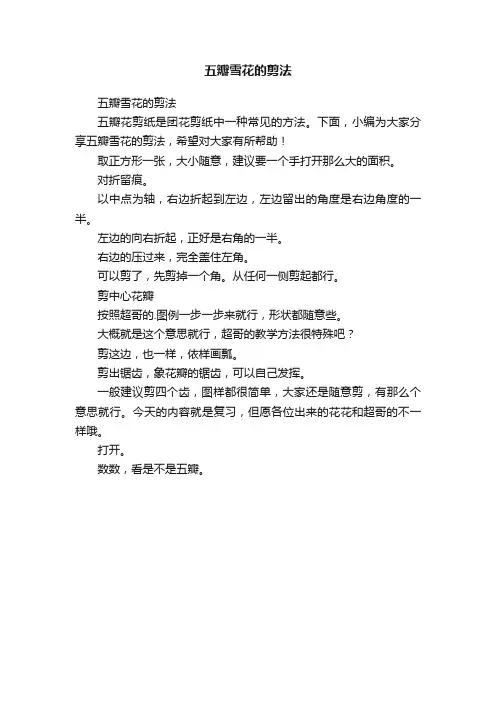 五瓣雪花的剪法

五瓣雪花的剪法

五瓣花剪纸是团花剪纸中一种常见的方法。下面，小编为大家分享五瓣雪花的剪法，希望对大家有所帮助！

取正方形一张，大小随意，建议要一个手打开那么大的面积。

对折留痕。

以中点为轴，右边折起到左边，左边留出的角度是右边角度的一半。

左边的向右折起，正好是右角的一半。

右边的压过来，完全盖住左角。

可以剪了，先剪掉一个角。从任何一侧剪起都行。

剪中心花瓣

按照超哥的.图例一步一步来就行，形状都随意些。

大概就是这个意思就行，超哥的教学方法很特殊吧？

剪这边，也一样，依样画瓢。

剪出锯齿，象花瓣的锯齿，可以自己发挥。

一般建议剪四个齿，图样都很简单，大家还是随意剪，有那么个意思就行。今天的内容就是复习，但愿各位出来的花花和超哥的不一样哦。

打开。

数数，看是不是五瓣。